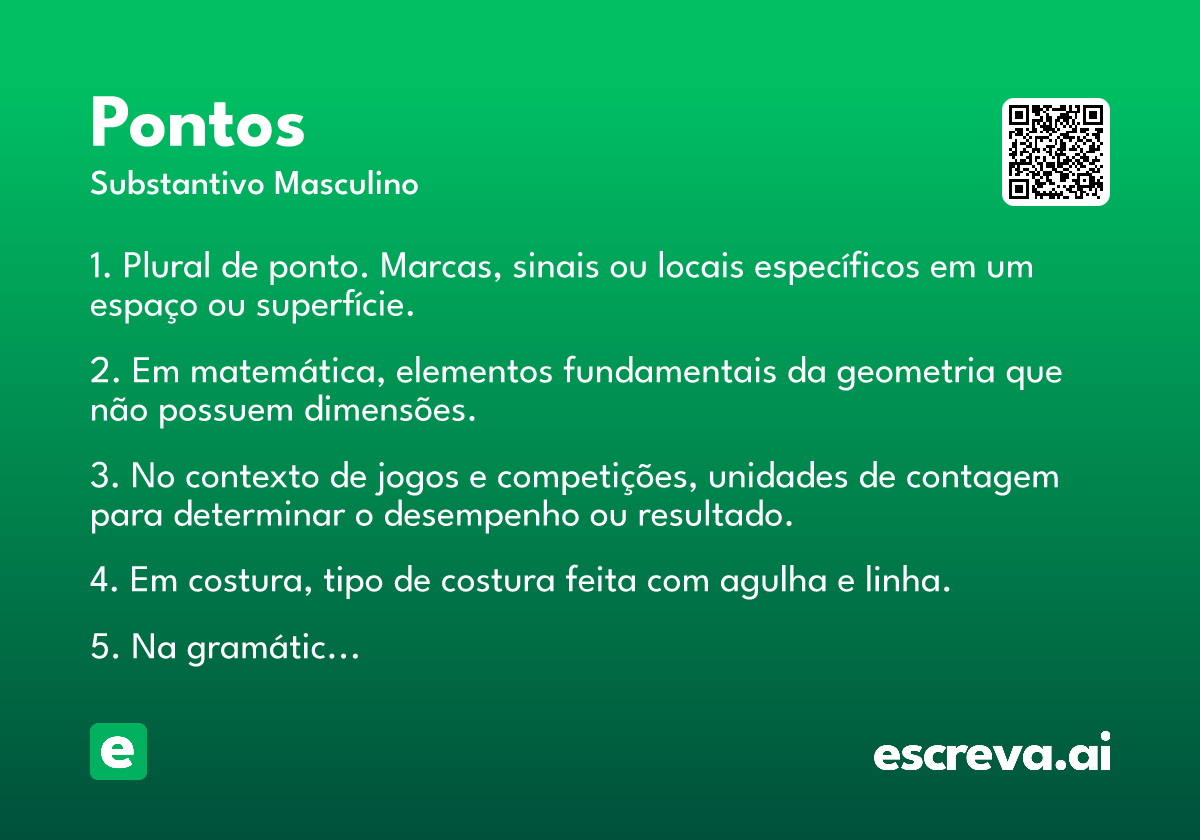 Pontos
Substantivo Masculino

1. Plural de ponto. Marcas, sinais ou locais específicos em um espaço ou superfície.

2. Em matemática, elementos fundamentais da geometria que não possuem dimensões.

3. No contexto de jogos e competições, unidades de contagem para determinar o desempenho ou resultado.

4. Em costura, tipo de costura feita com agulha e linha.

5. Na gramátic...

e

escreva.ai